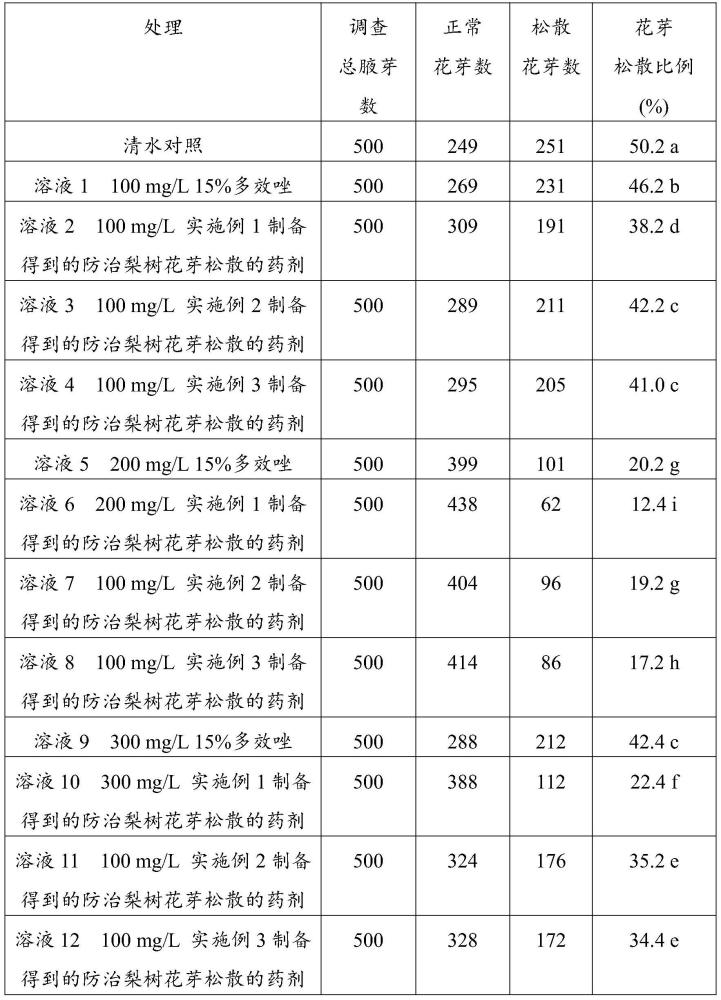 | 处理 | 调查总腋芽数 | 正常花芽数 | 松散花芽数 | 花芽松散比例(%) |
|---|---|---|---|---|
| 清水对照 | 500 | 249 | 251 | 50.2 a |
| 溶液 1　100 mg/L 15%多效唑 | 500 | 269 | 231 | 46.2 b |
| 溶液 2　100 mg/L 实施例 1 制备得到的防治梨树花芽松散的药剂 | 500 | 309 | 191 | 38.2 d |
| 溶液 3　100 mg/L 实施例 2 制备得到的防治梨树花芽松散的药剂 | 500 | 289 | 211 | 42.2 c |
| 溶液 4　100 mg/L 实施例 3 制备得到的防治梨树花芽松散的药剂 | 500 | 295 | 205 | 41.0 c |
| 溶液 5　200 mg/L 15%多效唑 | 500 | 399 | 101 | 20.2 g |
| 溶液 6　200 mg/L 实施例 1 制备得到的防治梨树花芽松散的药剂 | 500 | 438 | 62 | 12.4 i |
| 溶液 7　100 mg/L 实施例 2 制备得到的防治梨树花芽松散的药剂 | 500 | 404 | 96 | 19.2 g |
| 溶液 8　100 mg/L 实施例 3 制备得到的防治梨树花芽松散的药剂 | 500 | 414 | 86 | 17.2 h |
| 溶液 9　300 mg/L 15%多效唑 | 500 | 288 | 212 | 42.4 c |
| 溶液 10　300 mg/L 实施例 1 制备得到的防治梨树花芽松散的药剂 | 500 | 388 | 112 | 22.4 f |
| 溶液 11　100 mg/L 实施例 2 制备得到的防治梨树花芽松散的药剂 | 500 | 324 | 176 | 35.2 e |
| 溶液 12　100 mg/L 实施例 3 制备得到的防治梨树花芽松散的药剂 | 500 | 328 | 172 | 34.4 e |